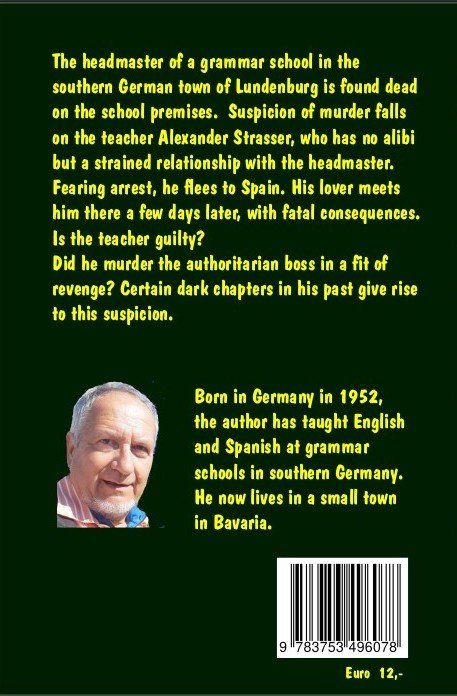 The headmaster of a grammar school in the southern German town of Lundenburg is found dead on the school premises. Suspicion of murder falls on the teacher Alexander Strasser, who has no alibi but a strained relationship with the headmaster. Fearing arrest, he flees to Spain. His lover meets him there a few days later, with fatal consequences.
Is the teacher guilty?
Did he murder the authoritarian boss in a fit of revenge? Certain dark chapters in his past give rise to this suspicion.

Born in Germany in 1952, the author has taught English and Spanish at grammar schools in southern Germany. He now lives in a small town in Bavaria.

9 783753 496078

Euro 12,-